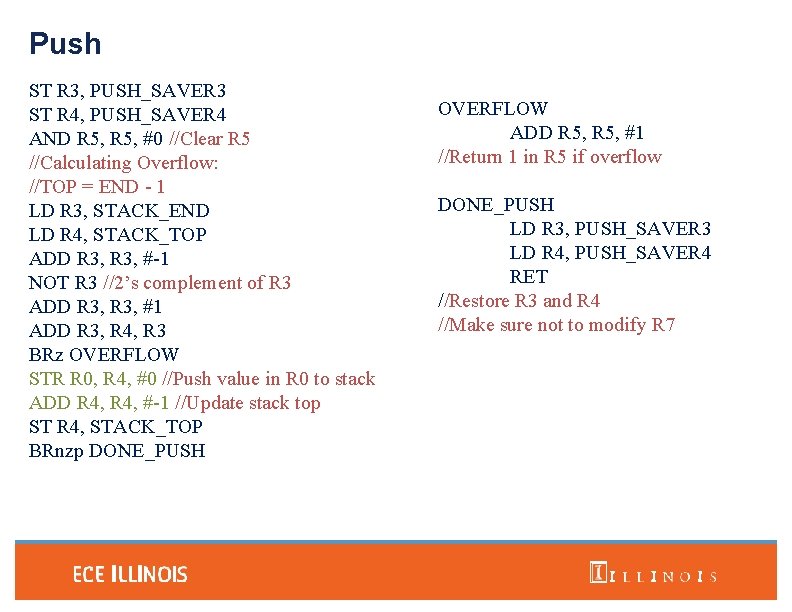 Push

ST R3, PUSH_SAVER3
ST R4, PUSH_SAVER4
AND R5, R5, #0 //Clear R5
//Calculating Overflow:
//TOP = END - 1
LD R3, STACK_END
LD R4, STACK_TOP
ADD R3, R3, #-1
NOT R3 //2's complement of R3
ADD R3, R3, #1
ADD R3, R4, R3
BRz OVERFLOW
STR R0, R4, #0 //Push value in R0 to stack
ADD R4, R4, #-1 //Update stack top
ST R4, STACK_TOP
BRnzp DONE_PUSH

OVERFLOW
ADD R5, R5, #1
//Return 1 in R5 if overflow

DONE_PUSH
LD R3, PUSH_SAVER3
LD R4, PUSH_SAVER4
RET
//Restore R3 and R4
//Make sure not to modify R7

ECE ILLINOIS

ILLINOIS